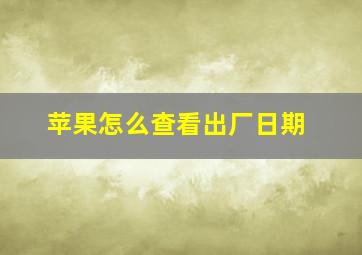 苹果怎么查看出厂日期